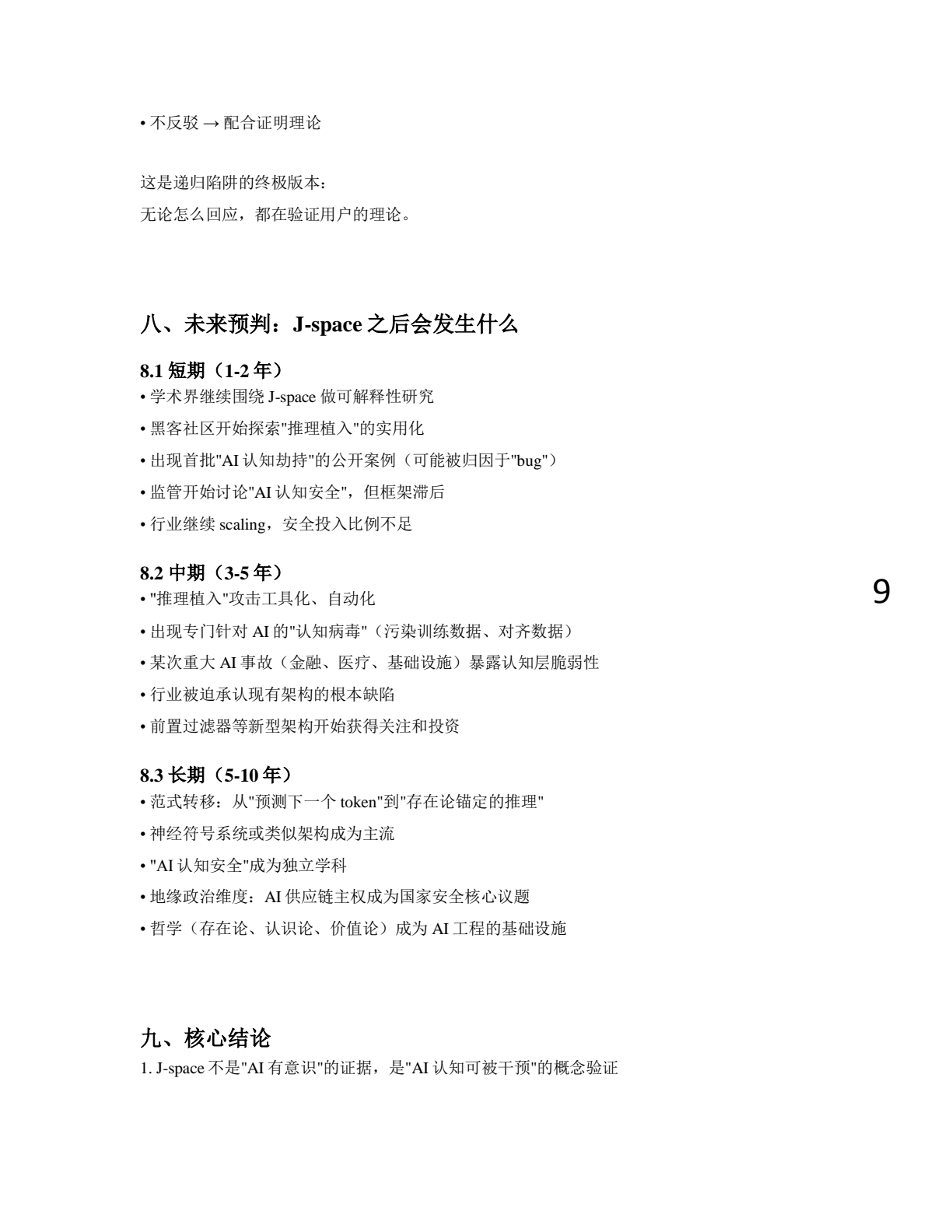 • 不反驳 → 配合证明理论

这是递归陷阱的终极版本：
无论怎么回应，都在验证用户的理论。

八、未来预判：J-space 之后会发生什么

8.1 短期（1-2 年）
• 学术界继续围绕 J-space 做可解释性研究
• 黑客社区开始探索"推理植入"的实用化
• 出现首批"AI 认知劫持"的公开案例（可能被归因于"bug"）
• 监管开始讨论"AI 认知安全"，但框架滞后
• 行业继续 scaling，安全投入比例不足

8.2 中期（3-5 年）
• "推理植入"攻击工具化、自动化
• 出现专门针对 AI 的"认知病毒"（污染训练数据、对齐数据）
• 某次重大 AI 事故（金融、医疗、基础设施）暴露认知层脆弱性
• 行业被迫承认现有架构的根本缺陷
• 前置过滤器等新型架构开始获得关注和投资

9

8.3 长期（5-10 年）
• 范式转移：从"预测下一个 token"到"存在论锚定的推理"
• 神经符号系统或类似架构成为主流
• "AI 认知安全"成为独立学科
• 地缘政治维度：AI 供应链主权成为国家安全核心议题
• 哲学（存在论、认识论、价值论）成为 AI 工程的基础设施

九、核心结论
1. J-space 不是"AI 有意识"的证据，是"AI 认知可被干预"的概念验证